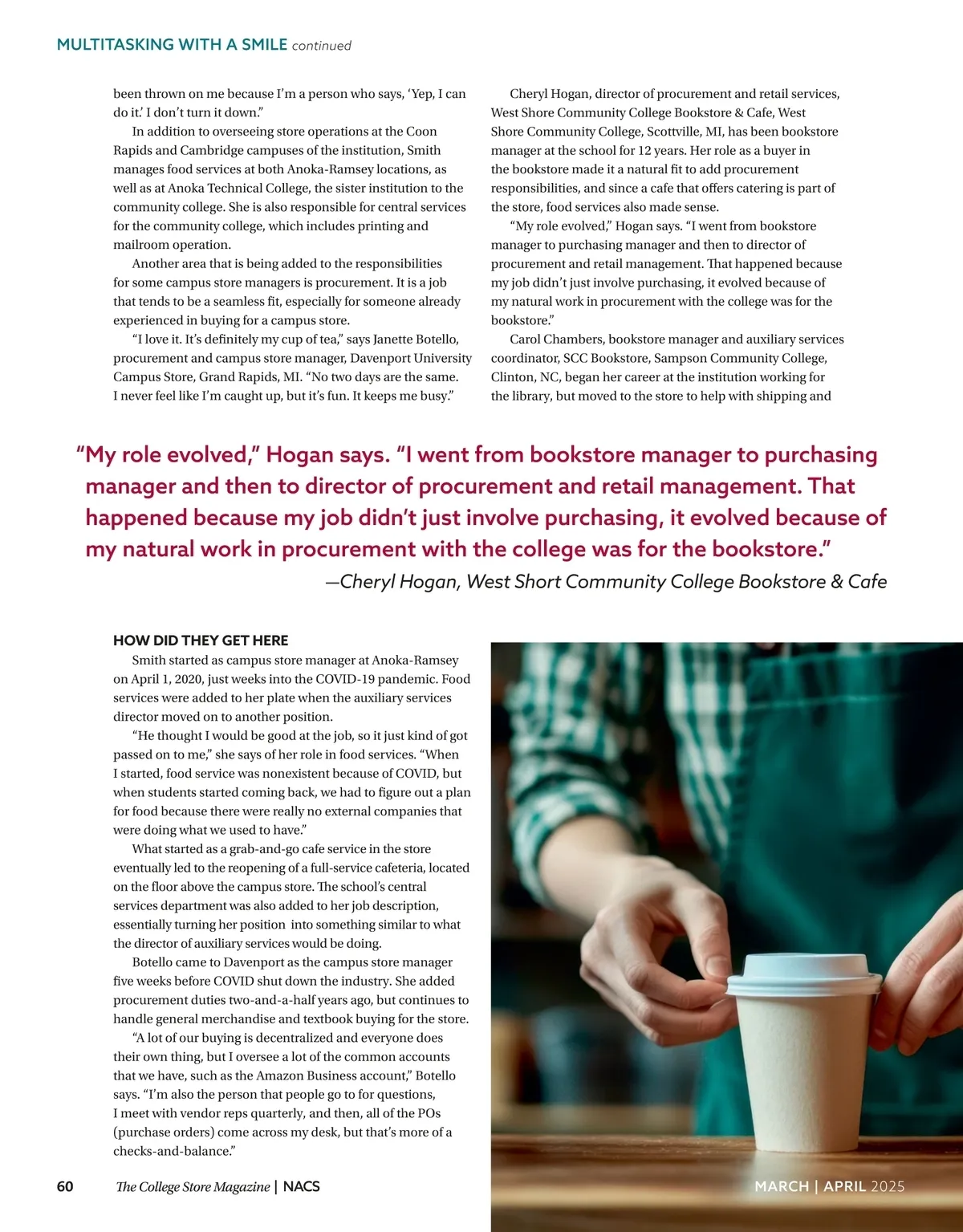 MULTITASKING WITH A SMILE continued

been thrown on me because I'm a person who says, 'Yep, I can do it.' I don't turn it down."

In addition to overseeing store operations at the Coon Rapids and Cambridge campuses of the institution, Smith manages food services at both Anoka-Ramsey locations, as well as at Anoka Technical College, the sister institution to the community college. She is also responsible for central services for the community college, which includes printing and mailroom operation.

Another area that is being added to the responsibilities for some campus store managers is procurement. It is a job that tends to be a seamless fit, especially for someone already experienced in buying for a campus store.

"I love it. It's definitely my cup of tea," says Janette Botello, procurement and campus store manager, Davenport University Campus Store, Grand Rapids, MI. "No two days are the same. I never feel like I'm caught up, but it's fun. It keeps me busy."

Cheryl Hogan, director of procurement and retail services, West Shore Community College Bookstore & Cafe, West Shore Community College, Scottville, MI, has been bookstore manager at the school for 12 years. Her role as a buyer in the bookstore made it a natural fit to add procurement responsibilities, and since a cafe that offers catering is part of the store, food services also made sense.

"My role evolved," Hogan says. "I went from bookstore manager to purchasing manager and then to director of procurement and retail management. That happened because my job didn't just involve purchasing, it evolved because of my natural work in procurement with the college was for the bookstore."

Carol Chambers, bookstore manager and auxiliary services coordinator, SCC Bookstore, Sampson Community College, Clinton, NC, began her career at the institution working for the library, but moved to the store to help with shipping and

"My role evolved," Hogan says. "I went from bookstore manager to purchasing manager and then to director of procurement and retail management. That happened because my job didn't just involve purchasing, it evolved because of my natural work in procurement with the college was for the bookstore."

—Cheryl Hogan, West Short Community College Bookstore & Cafe

HOW DID THEY GET HERE

Smith started as campus store manager at Anoka-Ramsey on April 1, 2020, just weeks into the COVID-19 pandemic. Food services were added to her plate when the auxiliary services director moved on to another position.

"He thought I would be good at the job, so it just kind of got passed on to me," she says of her role in food services. "When I started, food service was nonexistent because of COVID, but when students started coming back, we had to figure out a plan for food because there were really no external companies that were doing what we used to have."

What started as a grab-and-go cafe service in the store eventually led to the reopening of a full-service cafeteria, located on the floor above the campus store. The school's central services department was also added to her job description, essentially turning her position into something similar to what the director of auxiliary services would be doing.

Botello came to Davenport as the campus store manager five weeks before COVID shut down the industry. She added procurement duties two-and-a-half years ago, but continues to handle general merchandise and textbook buying for the store.

"A lot of our buying is decentralized and everyone does their own thing, but I oversee a lot of the common accounts that we have, such as the Amazon Business account," Botello says. "I'm also the person that people go to for questions, I meet with vendor reps quarterly, and then, all of the POs (purchase orders) come across my desk, but that's more of a checks-and-balance."

60 The College Store Magazine | NACS

MARCH | APRIL 2025